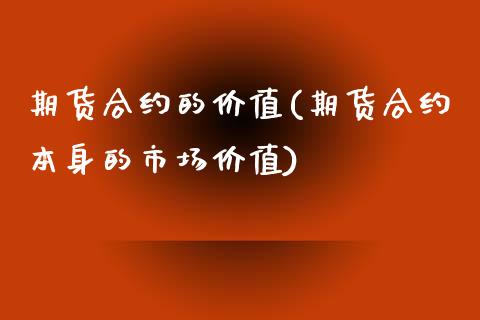 期货合约的价值(期货合约本身的市场价值)